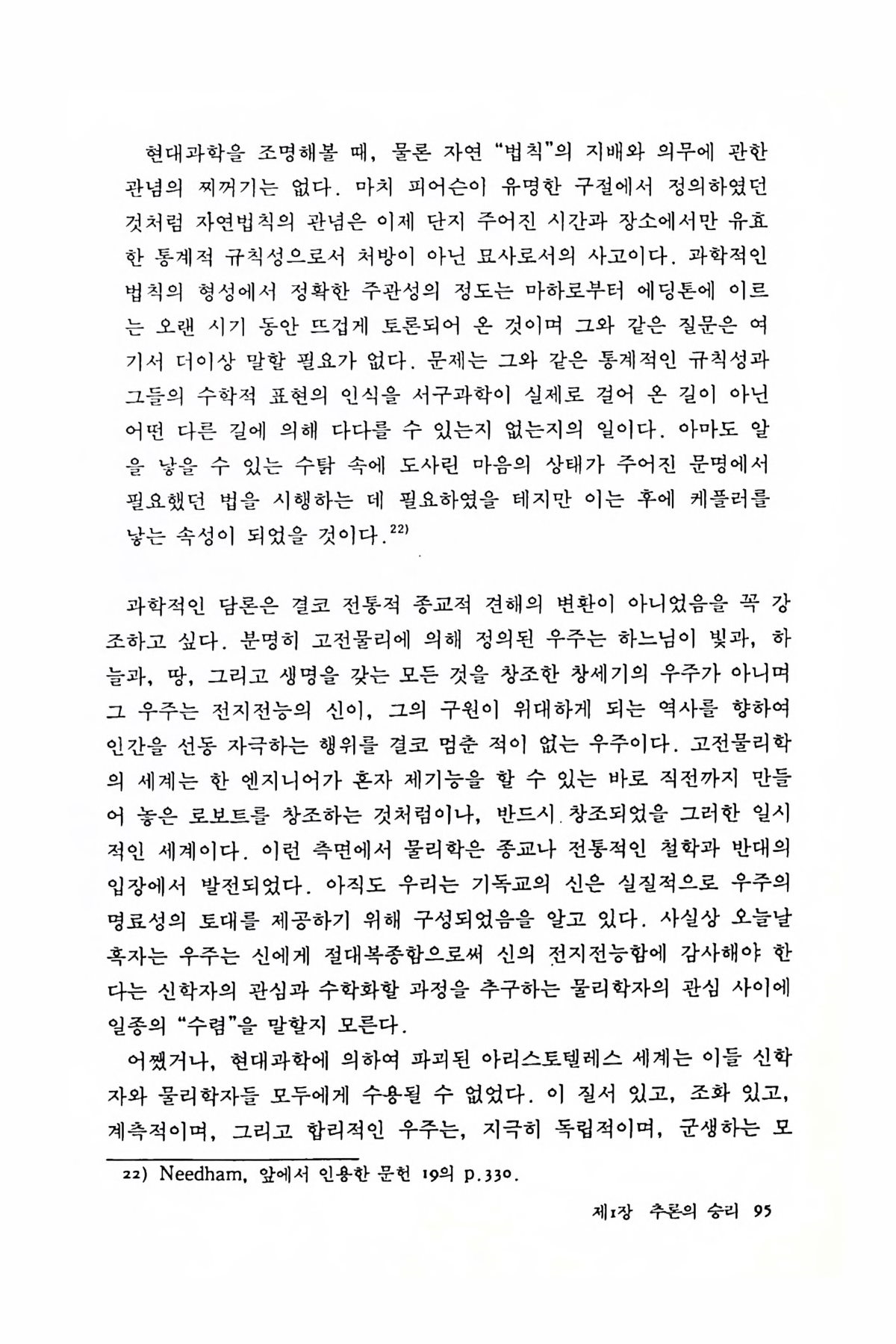 현대과학을 조명해볼 때, 물론 자연 "법칙"의 지배와 의무에 관한 관념의 찌꺼기는 없다. 마치 피어슨이 유명한 구절에서 정의하였던 것처럼 자연법칙의 관념은 이제 단지 주어진 시간과 장소에서만 유효한 통계적 규칙성으로서 처방이 아닌 묘사로서의 사고이다. 과학적인 법칙의 형성에서 정확한 주관성의 정도는 마하로부터 에딩톤에 이르는 오랜 시기 동안 뜨겁게 토론되어 온 것이며 그와 같은 질문은 여기서 더이상 말할 필요가 없다. 문제는 그와 같은 통계적인 규칙성과 그들의 수학적 표현의 인식을 서구과학이 실제로 걸어 온 길이 아닌 어떤 다른 길에 의해 다다를 수 있는지 없는지의 일이다. 아마도 알을 낳을 수 있는 수탉 속에 도사린 마음의 상태가 주어진 문명에서 필요했던 법을 시행하는 데 필요하였을 테지만 이는 후에 케플러를 낳는 속성이 되었을 것이다.$^{22)}$

과학적인 담론은 결코 전통적 종교적 견해의 변환이 아니었음을 꼭 강조하고 싶다. 분명히 고전물리에 의해 정의된 우주는 하느님이 빛과, 하늘과, 땅, 그리고 생명을 갖는 모든 것을 창조한 창세기의 우주가 아니며 그 우주는 전지전능의 신이, 그의 구원이 위대하게 되는 역사를 향하여 인간을 선동 자극하는 행위를 결코 멈춘 적이 없는 우주이다. 고전물리학의 세계는 한 엔지니어가 혼자 제기능을 할 수 있는 바로 직전까지 만들어 놓은 로보트를 창조하는 것처럼이나, 반드시 창조되었을 그러한 일시적인 세계이다. 이런 측면에서 물리학은 종교나 전통적인 철학과 반대의 입장에서 발전되었다. 아직도 우리는 기독교의 신은 실질적으로 우주의 명료성의 토대를 제공하기 위해 구성되었음을 알고 있다. 사실상 오늘날 혹자는 우주는 신에게 절대복종함으로써 신의 전지전능함에 감사해야 한다는 신학자의 관심과 수학화할 과정을 추구하는 물리학자의 관심 사이에 일종의 "수렴"을 말할지 모른다.

어쨌거나, 현대과학에 의하여 파괴된 아리스토텔레스 세계는 이들 신학자와 물리학자들 모두에게 수용될 수 없었다. 이 질서 있고, 조화 있고, 계측적이며, 그리고 합리적인 우주는, 지극히 독립적이며, 군생하는 모

22) Needham, 앞에서 인용한 문헌 19의 p.330.

제1장 추론의 승리 95